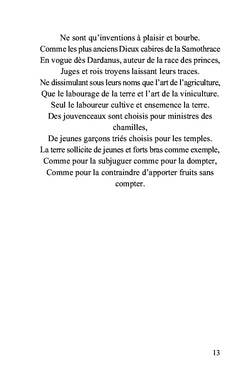 Ne sont qu'inventions à plaisir et bourbe.
Comme les plus anciens Dieux cabires de la Samothrace
En vogue dès Dardanus, auteur de la race des princes,
Juges et rois troyens laissant leurs traces.
Ne dissimulant sous leurs noms que l'art de l'agriculture,
Que le labourage de la terre et l'art de la viniculture.
Seul le laboureur cultive et ensemence la terre.
Des jouvenceaux sont choisis pour ministres des chamilles,
De jeunes garçons triés choisis pour les temples.
La terre sollicite de jeunes et forts bras comme exemple,
Comme pour la subjuguer comme pour la dompter,
Comme pour la contraindre d'apporter fruits sans compter.

13